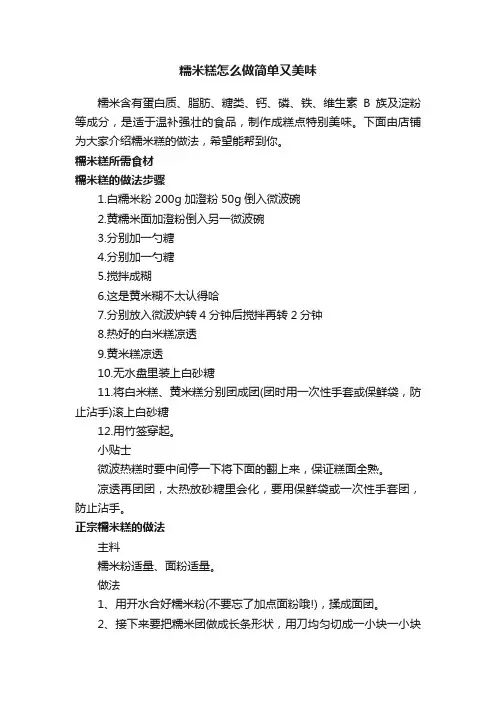 糯米糕怎么做简单又美味

糯米含有蛋白质、脂肪、糖类、钙、磷、铁、维生素 B 族及淀粉等成分，是适于温补强壮的食品，制作成糕点特别美味。下面由店铺为大家介绍糯米糕的做法，希望能帮到你。

糯米糕所需食材

糯米糕的做法步骤

1.白糯米粉 200g 加澄粉 50g 倒入微波碗

2.黄糯米面加澄粉倒入另一微波碗

3.分别加一勺糖

4.分别加一勺糖

5.搅拌成糊

6.这是黄米糊不太认得哈

7.分别放入微波炉转 4 分钟后搅拌再转 2 分钟

8.热好的白米糕凉透

9.黄米糕凉透

10.无水盘里装上白砂糖

11.将白米糕、黄米糕分别团成团(团时用一次性手套或保鲜袋，防止沾手)滚上白砂糖

12.用竹签穿起。

小贴士

微波热糕时要中间停一下将下面的翻上来，保证糕面全熟。

凉透再团团，太热放砂糖里会化，要用保鲜袋或一次性手套团，防止沾手。

正宗糯米糕的做法

主料

糯米粉适量、面粉适量。

做法

1、用开水合好糯米粉(不要忘了加点面粉哦!)，揉成面团。

2、接下来要把糯米团做成长条形状，用刀均匀切成一小块一小块